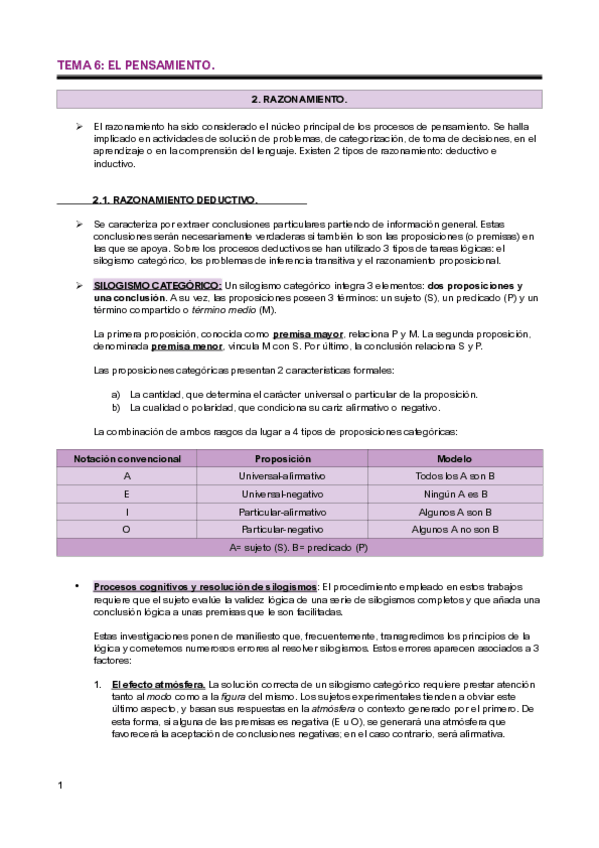 TEMA 6: EL PENSAMIENTO.

2. RAZONAMIENTO.

➢ El razonamiento ha sido considerado el núcleo principal de los procesos de pensamiento. Se halla implicado en actividades de solución de problemas, de categorización, de toma de decisiones, en el aprendizaje o en la comprensión del lenguaje. Existen 2 tipos de razonamiento: deductivo e inductivo.

2.1. RAZONAMIENTO DEDUCTIVO.

➢ Se caracteriza por extraer conclusiones particulares partiendo de información general. Estas conclusiones serán necesariamente verdaderas si también lo son las proposiciones (o premisas) en las que se apoya. Sobre los procesos deductivos se han utilizado 3 tipos de tareas lógicas: el silogismo categórico, los problemas de inferencia transitiva y el razonamiento proposicional.

➢ SILOGISMO CATEGÓRICO: Un silogismo categórico integra 3 elementos: dos proposiciones y una conclusión. A su vez, las proposiciones poseen 3 términos: un sujeto (S), un predicado (P) y un término compartido o término medio (M).

La primera proposición, conocida como premisa mayor, relaciona P y M. La segunda proposición, denominada premisa menor, vincula M con S. Por último, la conclusión relaciona S y P.

Las proposiciones categóricas presentan 2 características formales:

a) La cantidad, que determina el carácter universal o particular de la proposición.
b) La cualidad o polaridad, que condiciona su cariz afirmativo o negativo.

La combinación de ambos rasgos da lugar a 4 tipos de proposiciones categóricas:

| Notación convencional | Proposición | Modelo |
|---|---|---|
| A | Universal-afirmativo | Todos los A son B |
| E | Universal-negativo | Ningún A es B |
| I | Particular-afirmativo | Algunos A son B |
| O | Particular-negativo | Algunos A no son B |
| A= sujeto (S). B= predicado (P) | | |

• Procesos cognitivos y resolución de silogismos: El procedimiento empleado en estos trabajos requiere que el sujeto evalúe la validez lógica de una serie de silogismos completos y que añada una conclusión lógica a unas premisas que le son facilitadas.

Estas investigaciones ponen de manifiesto que, frecuentemente, transgredimos los principios de la lógica y cometemos numerosos errores al resolver silogismos. Estos errores aparecen asociados a 3 factores:

1. El efecto atmósfera. La solución correcta de un silogismo categórico requiere prestar atención tanto al modo como a la figura del mismo. Los sujetos experimentales tienden a obviar este último aspecto, y basan sus respuestas en la atmósfera o contexto generado por el primero. De esta forma, si alguna de las premisas es negativa (E u O), se generará una atmósfera que favorecerá la aceptación de conclusiones negativas; en el caso contrario, será afirmativa.

1